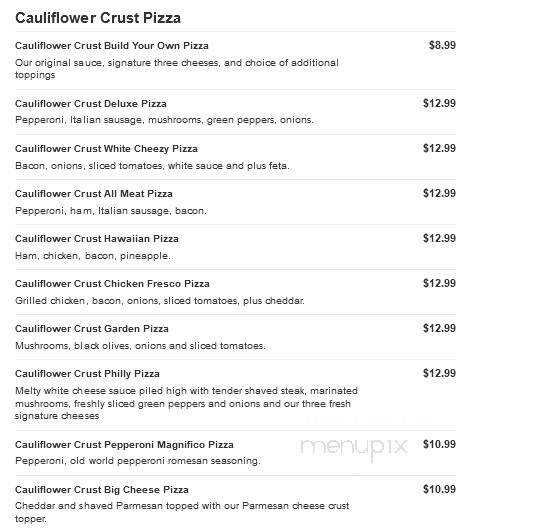 Cauliflower Crust Pizza

Cauliflower Crust Build Your Own Pizza $8.99
Our original sauce, signature three cheeses, and choice of additional toppings

Cauliflower Crust Deluxe Pizza $12.99
Pepperoni, Italian sausage, mushrooms, green peppers, onions.

Cauliflower Crust White Cheezy Pizza $12.99
Bacon, onions, sliced tomatoes, white sauce and plus feta.

Cauliflower Crust All Meat Pizza $12.99
Pepperoni, ham, Italian sausage, bacon.

Cauliflower Crust Hawaiian Pizza $12.99
Ham, chicken, bacon, pineapple.

Cauliflower Crust Chicken Fresco Pizza $12.99
Grilled chicken, bacon, onions, sliced tomatoes, plus cheddar.

Cauliflower Crust Garden Pizza $12.99
Mushrooms, black olives, onions and sliced tomatoes.

Cauliflower Crust Philly Pizza $12.99
Melty white cheese sauce piled high with tender shaved steak, marinated mushrooms, freshly sliced green peppers and onions and our three fresh signature cheeses

Cauliflower Crust Pepperoni Magnifico Pizza $10.99
Pepperoni, old world pepperoni romesan seasoning.

menupix

Cauliflower Crust Big Cheese Pizza $10.99
Cheddar and shaved Parmesan topped with our Parmesan cheese crust topper.